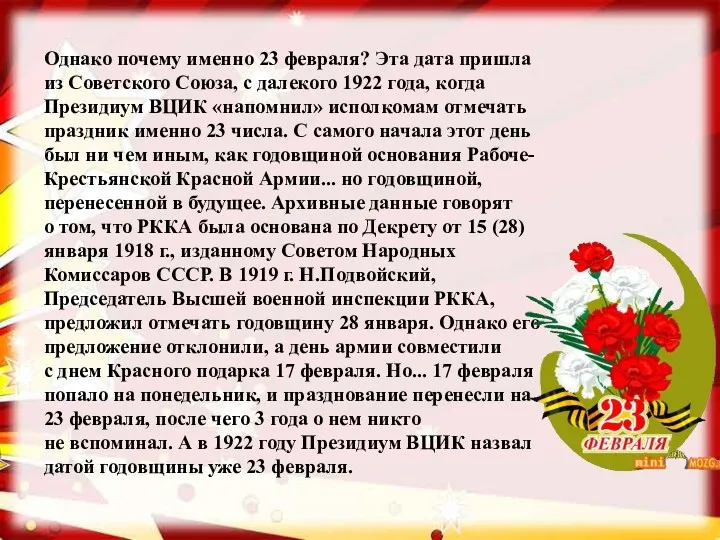 Однако почему именно 23 февраля? Эта дата пришла из Советского Союза, с далекого 1922 года, когда Президиум ВЦИК «напомнил» исполкомам отмечать праздник именно 23 числа. С самого начала этот день был ни чем иным, как годовщиной основания Рабоче-Крестьянской Красной Армии... но годовщиной, перенесенной в будущее. Архивные данные говорят о том, что РККА была основана по Декрету от 15 (28) января 1918 г., изданному Советом Народных Комиссаров СССР. В 1919 г. Н.Подвойский, Председатель Высшей военной инспекции РККА, предложил отмечать годовщину 28 января. Однако его предложение отклонили, а день армии совместили с днем Красного подарка 17 февраля. Но... 17 февраля попало на понедельник, и празднование перенесли на 23 февраля, после чего 3 года о нем никто не вспоминал. А в 1922 году Президиум ВЦИК назвал датой годовщины уже 23 февраля.

23 ФЕВРАЛЯ

mini MOZG